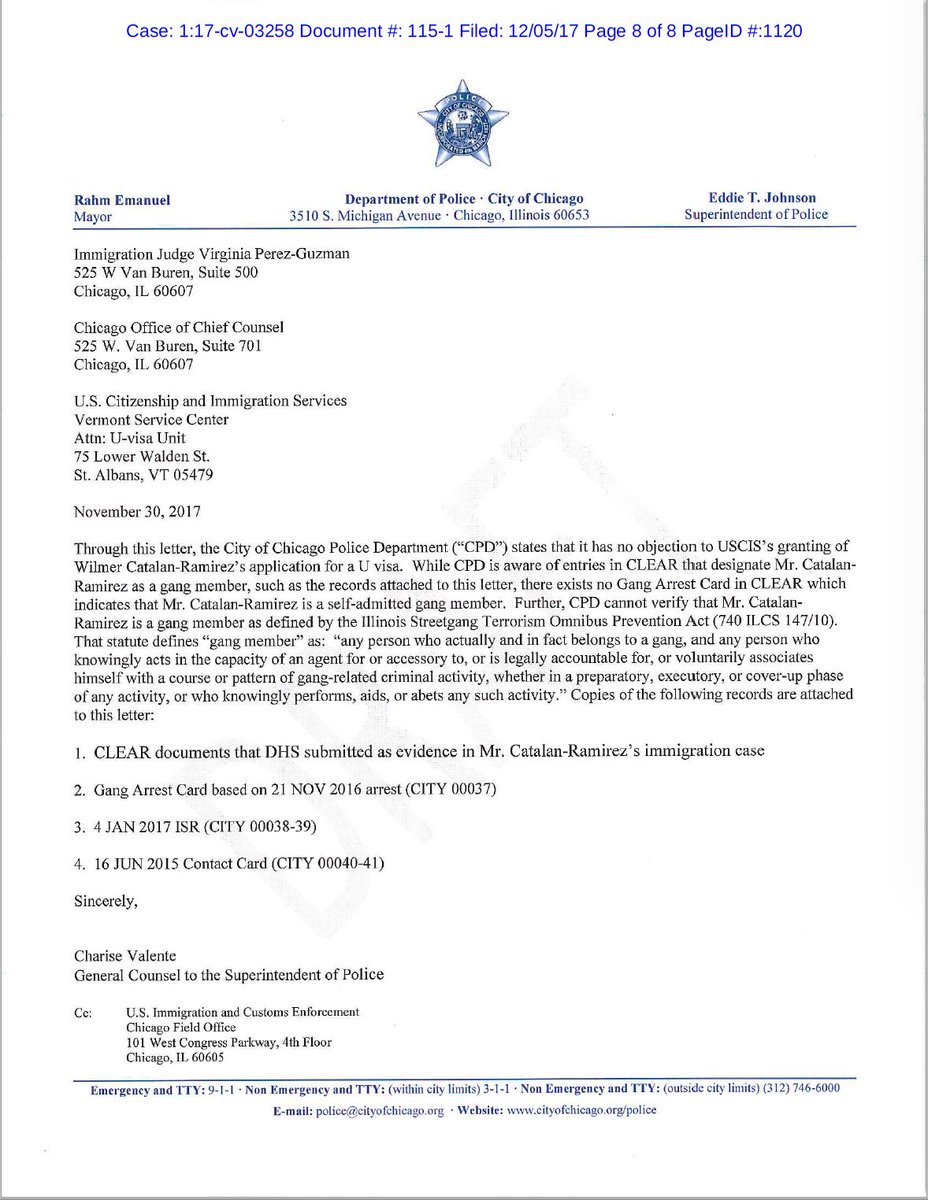 Case: 1:17-cv-03258 Document #: 115-1 Filed: 12/05/17 Page 8 of 8 PageID #:1120

Rahm Emanuel
Mayor

Department of Police · City of Chicago
3510 S. Michigan Avenue · Chicago, Illinois 60653

Eddie T. Johnson
Superintendent of Police

Immigration Judge Virginia Perez-Guzman
525 W Van Buren, Suite 500
Chicago, IL 60607

Chicago Office of Chief Counsel
525 W. Van Buren, Suite 701
Chicago, IL 60607

U.S. Citizenship and Immigration Services
Vermont Service Center
Attn: U-visa Unit
75 Lower Walden St.
St. Albans, VT 05479

November 30, 2017

Through this letter, the City of Chicago Police Department ("CPD") states that it has no objection to USCIS's granting of Wilmer Catalan-Ramirez's application for a U visa. While CPD is aware of entries in CLEAR that designate Mr. Catalan-Ramirez as a gang member, such as the records attached to this letter, there exists no Gang Arrest Card in CLEAR which indicates that Mr. Catalan-Ramirez is a self-admitted gang member. Further, CPD cannot verify that Mr. Catalan-Ramirez is a gang member as defined by the Illinois Streetgang Terrorism Omnibus Prevention Act (740 ILCS 147/10). That statute defines "gang member" as: "any person who actually and in fact belongs to a gang, and any person who knowingly acts in the capacity of an agent for or accessory to, or is legally accountable for, or voluntarily associates himself with a course or pattern of gang-related criminal activity, whether in a preparatory, executory, or cover-up phase of any activity, or who knowingly performs, aids, or abets any such activity." Copies of the following records are attached to this letter:

1. CLEAR documents that DHS submitted as evidence in Mr. Catalan-Ramirez's immigration case

2. Gang Arrest Card based on 21 NOV 2016 arrest (CITY 00037)

3. 4 JAN 2017 ISR (CITY 00038-39)

4. 16 JUN 2015 Contact Card (CITY 00040-41)

Sincerely,

Charise Valente
General Counsel to the Superintendent of Police

Cc: U.S. Immigration and Customs Enforcement
Chicago Field Office
101 West Congress Parkway, 4th Floor
Chicago, IL 60605

Emergency and TTY: 9-1-1 · Non Emergency and TTY: (within city limits) 3-1-1 · Non Emergency and TTY: (outside city limits) (312) 746-6000
E-mail: police@cityofchicago.org · Website: www.cityofchicago.org/police